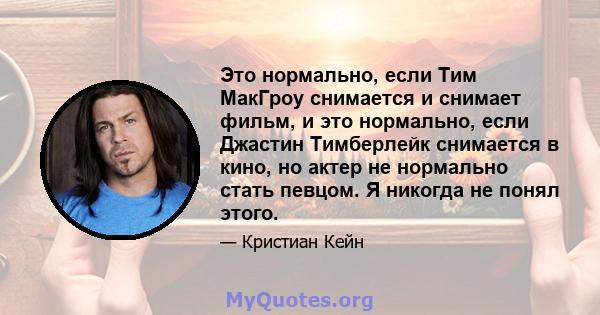 Это нормально, если Тим МакГроу снимается и снимает фильм, и это нормально, если Джастин Тимберлейк снимается в кино, но актер не нормально стать певцом. Я никогда не понял этого.

— Кристиан Кейн

MyQuotes.org